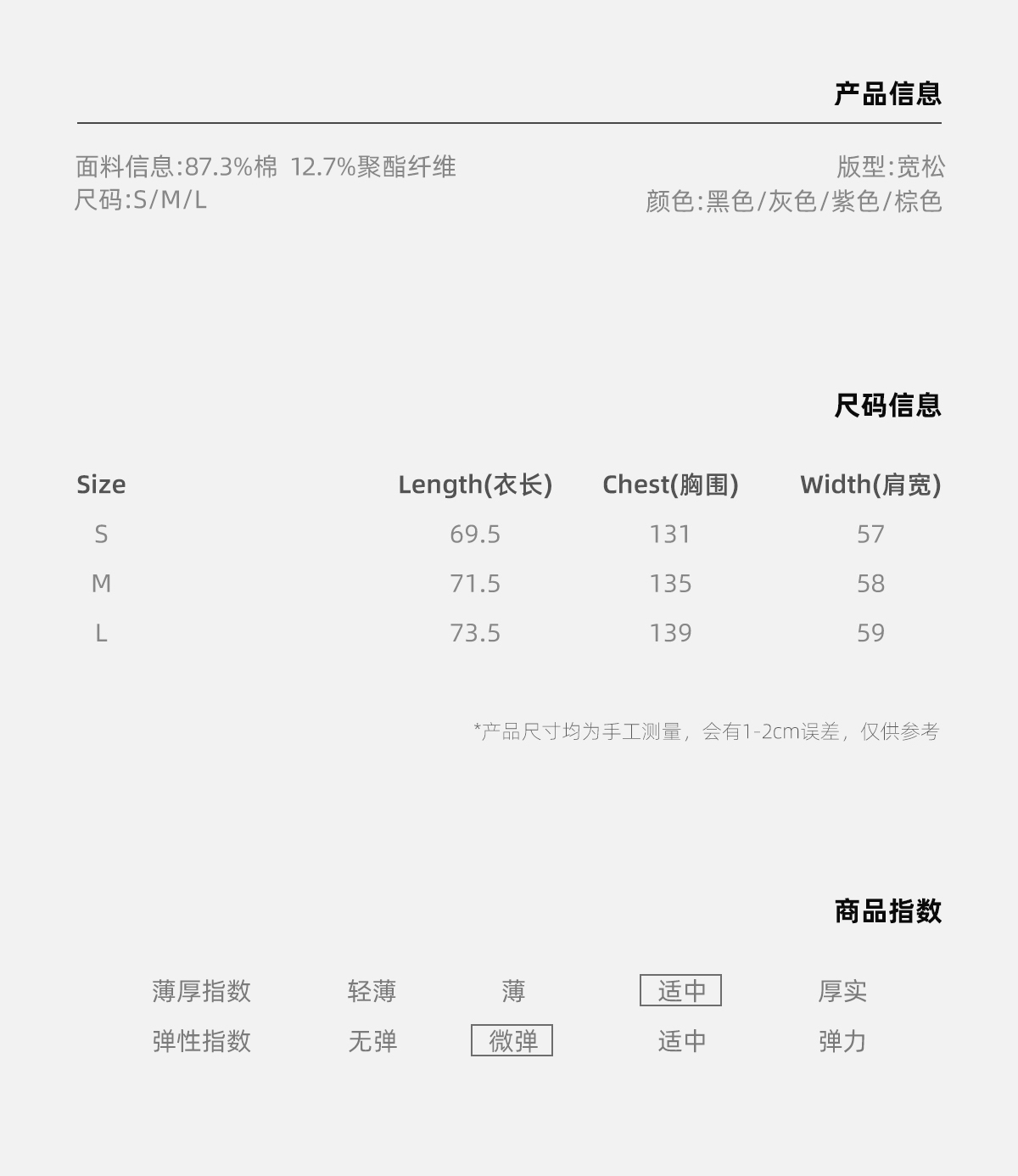 产品信息

面料信息:87.3%棉 12.7%聚酯纤维
尺码:S/M/L

版型:宽松
颜色:黑色/灰色/紫色/棕色

尺码信息

| Size | Length(衣长) | Chest(胸围) | Width(肩宽) |
|---|---|---|---|
| S | 69.5 | 131 | 57 |
| M | 71.5 | 135 | 58 |
| L | 73.5 | 139 | 59 |

*产品尺寸均为手工测量，会有1-2cm误差，仅供参考

商品指数

薄厚指数 轻薄 薄 适中 厚实
弹性指数 无弹 微弹 适中 弹力